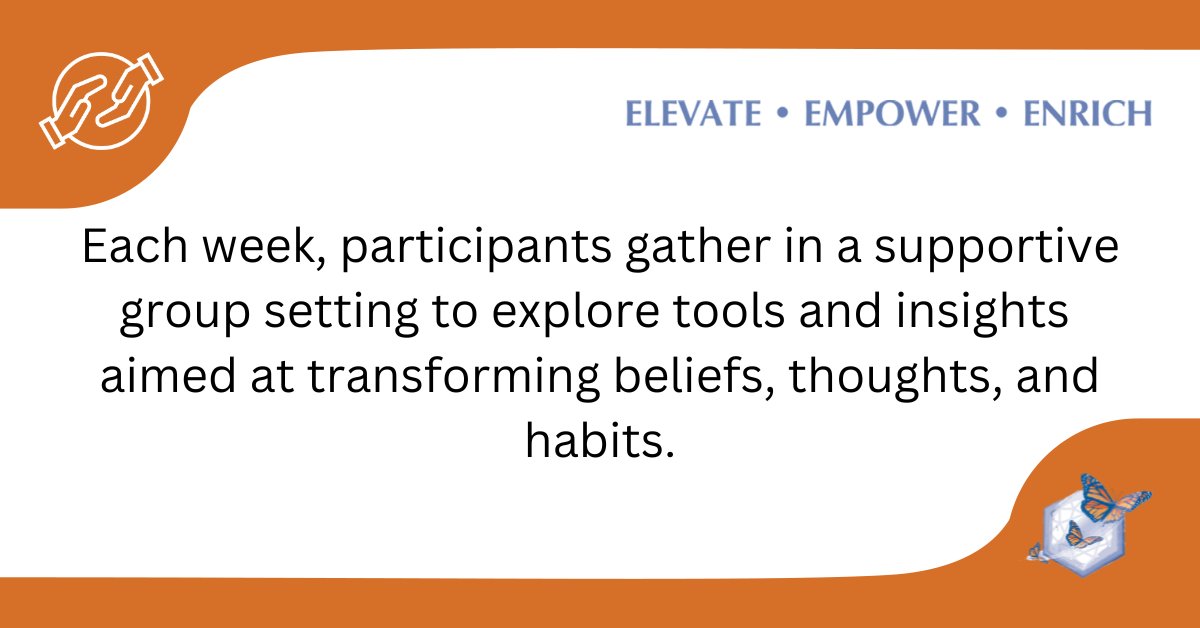 ELEVATE • EMPOWER • ENRICH

Each week, participants gather in a supportive group setting to explore tools and insights aimed at transforming beliefs, thoughts, and habits.